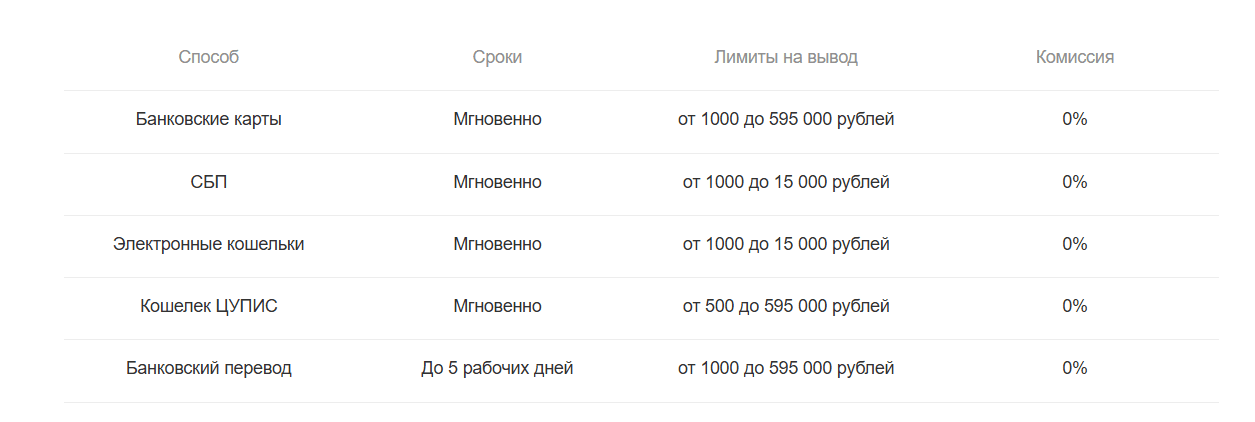 | Способ | Сроки | Лимиты на вывод | Комиссия |
|---|---|---|---|
| Банковские карты | Мгновенно | от 1000 до 595 000 рублей | 0% |
| СБП | Мгновенно | от 1000 до 15 000 рублей | 0% |
| Электронные кошельки | Мгновенно | от 1000 до 15 000 рублей | 0% |
| Кошелек ЦУПИС | Мгновенно | от 500 до 595 000 рублей | 0% |
| Банковский перевод | До 5 рабочих дней | от 1000 до 595 000 рублей | 0% |